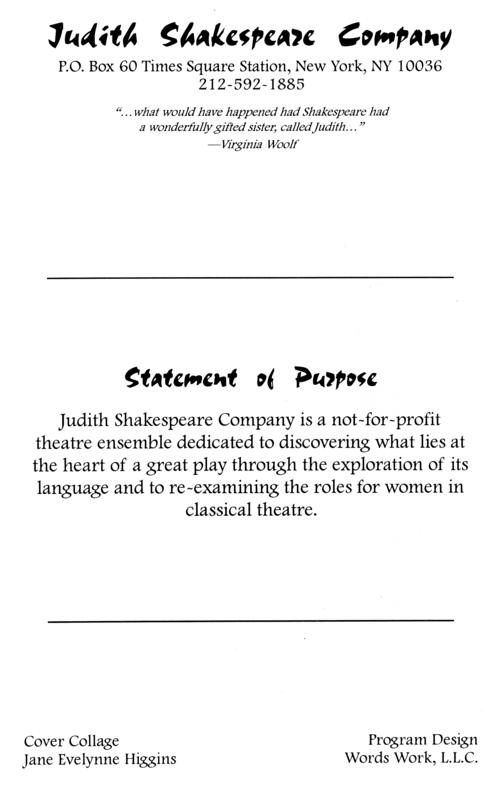 Judith Shakespeare Company

P.O. Box 60 Times Square Station, New York, NY 10036
212-592-1885

"...what would have happened had Shakespeare had a wonderfully gifted sister, called Judith..."
—Virginia Woolf

Statement of Purpose

Judith Shakespeare Company is a not-for-profit theatre ensemble dedicated to discovering what lies at the heart of a great play through the exploration of its language and to re-examining the roles for women in classical theatre.

Cover Collage
Jane Evelynne Higgins

Program Design
Words Work, L.L.C.